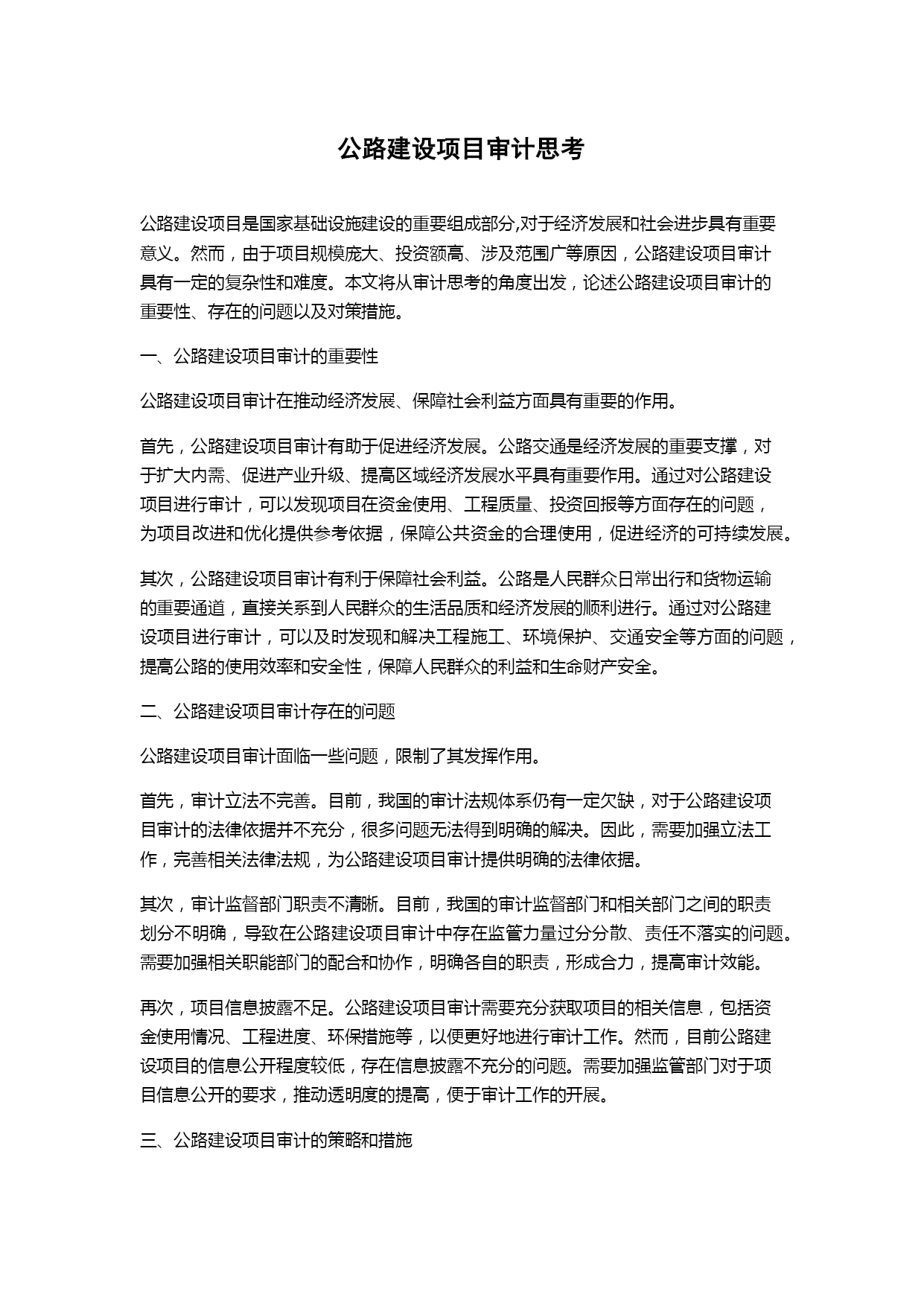 公路建设项目审计思考

公路建设项目是国家基础设施建设的重要组成部分,对于经济发展和社会进步具有重要意义。然而，由于项目规模庞大、投资额高、涉及范围广等原因，公路建设项目审计具有一定的复杂性和难度。本文将从审计思考的角度出发，论述公路建设项目审计的重要性、存在的问题以及对策措施。

一、公路建设项目审计的重要性

公路建设项目审计在推动经济发展、保障社会利益方面具有重要的作用。

首先，公路建设项目审计有助于促进经济发展。公路交通是经济发展的重要支撑，对于扩大内需、促进产业升级、提高区域经济发展水平具有重要作用。通过对公路建设项目进行审计，可以发现项目在资金使用、工程质量、投资回报等方面存在的问题，为项目改进和优化提供参考依据，保障公共资金的合理使用，促进经济的可持续发展。

其次，公路建设项目审计有利于保障社会利益。公路是人民群众日常出行和货物运输的重要通道，直接关系到人民群众的生活品质和经济发展的顺利进行。通过对公路建设项目进行审计，可以及时发现和解决工程施工、环境保护、交通安全等方面的问题，提高公路的使用效率和安全性，保障人民群众的利益和生命财产安全。

二、公路建设项目审计存在的问题

公路建设项目审计面临一些问题，限制了其发挥作用。

首先，审计立法不完善。目前，我国的审计法规体系仍有一定欠缺，对于公路建设项目审计的法律依据并不充分，很多问题无法得到明确的解决。因此，需要加强立法工作，完善相关法律法规，为公路建设项目审计提供明确的法律依据。

其次，审计监督部门职责不清晰。目前，我国的审计监督部门和相关部门之间的职责划分不明确，导致在公路建设项目审计中存在监管力量过分分散、责任不落实的问题。需要加强相关职能部门的配合和协作，明确各自的职责，形成合力，提高审计效能。

再次，项目信息披露不足。公路建设项目审计需要充分获取项目的相关信息，包括资金使用情况、工程进度、环保措施等，以便更好地进行审计工作。然而，目前公路建设项目的信息公开程度较低，存在信息披露不充分的问题。需要加强监管部门对于项目信息公开的要求，推动透明度的提高，便于审计工作的开展。

三、公路建设项目审计的策略和措施